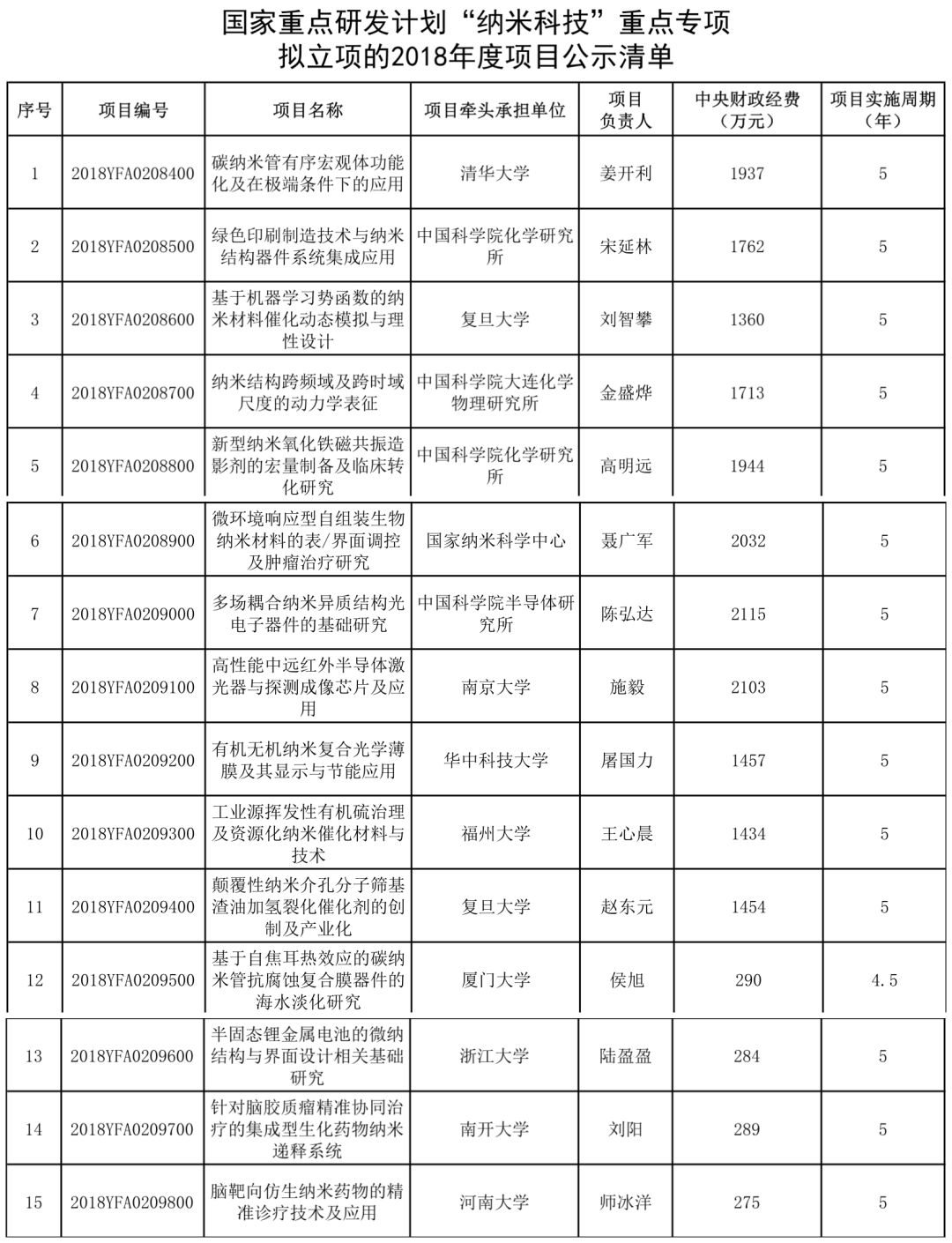 国家重点研发计划“纳米科技”重点专项
拟立项的2018年度项目公示清单

| 序号 | 项目编号 | 项目名称 | 项目牵头承担单位 | 项目负责人 | 中央财政经费（万元） | 项目实施周期（年） |
|---|---|---|---|---|---|---|
| 1 | 2018YFA0208400 | 碳纳米管有序宏观体功能化及在极端条件下的应用 | 清华大学 | 姜开利 | 1937 | 5 |
| 2 | 2018YFA0208500 | 绿色印刷制造技术与纳米结构器件系统集成应用 | 中国科学院化学研究所 | 宋延林 | 1762 | 5 |
| 3 | 2018YFA0208600 | 基于机器学习势函数的纳米材料催化动态模拟与理性设计 | 复旦大学 | 刘智攀 | 1360 | 5 |
| 4 | 2018YFA0208700 | 纳米结构跨频域及跨时域尺度的动力学表征 | 中国科学院大连化学物理研究所 | 金盛烨 | 1713 | 5 |
| 5 | 2018YFA0208800 | 新型纳米氧化铁磁共振造影剂的宏量制备及临床转化研究 | 中国科学院化学研究所 | 高明远 | 1944 | 5 |
| 6 | 2018YFA0208900 | 微环境响应型自组装生物纳米材料的表/界面调控及肿瘤治疗研究 | 国家纳米科学中心 | 聂广军 | 2032 | 5 |
| 7 | 2018YFA0209000 | 多场耦合纳米异质结构光电子器件的基础研究 | 中国科学院半导体研究所 | 陈弘达 | 2115 | 5 |
| 8 | 2018YFA0209100 | 高性能中远红外半导体激光器与探测成像芯片及应用 | 南京大学 | 施毅 | 2103 | 5 |
| 9 | 2018YFA0209200 | 有机无机纳米复合光学薄膜及其显示与节能应用 | 华中科技大学 | 屠国力 | 1457 | 5 |
| 10 | 2018YFA0209300 | 工业源挥发性有机硫治理及资源化纳米催化材料与技术 | 福州大学 | 王心晨 | 1434 | 5 |
| 11 | 2018YFA0209400 | 颠覆性纳米介孔分子筛基渣油加氢裂化催化剂的创制及产业化 | 复旦大学 | 赵东元 | 1454 | 5 |
| 12 | 2018YFA0209500 | 基于自焦耳热效应的碳纳米管抗腐蚀复合膜器件的海水淡化研究 | 厦门大学 | 侯旭 | 290 | 4.5 |
| 13 | 2018YFA0209600 | 半固态锂金属电池的微纳结构与界面设计相关基础研究 | 浙江大学 | 陆盈盈 | 284 | 5 |
| 14 | 2018YFA0209700 | 针对脑胶质瘤精准协同治疗的集成型生化药物纳米递释系统 | 南开大学 | 刘阳 | 289 | 5 |
| 15 | 2018YFA0209800 | 脑靶向仿生纳米药物的精准诊疗技术及应用 | 河南大学 | 师冰洋 | 275 | 5 |